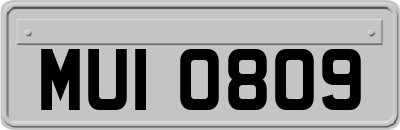 MUI 0809